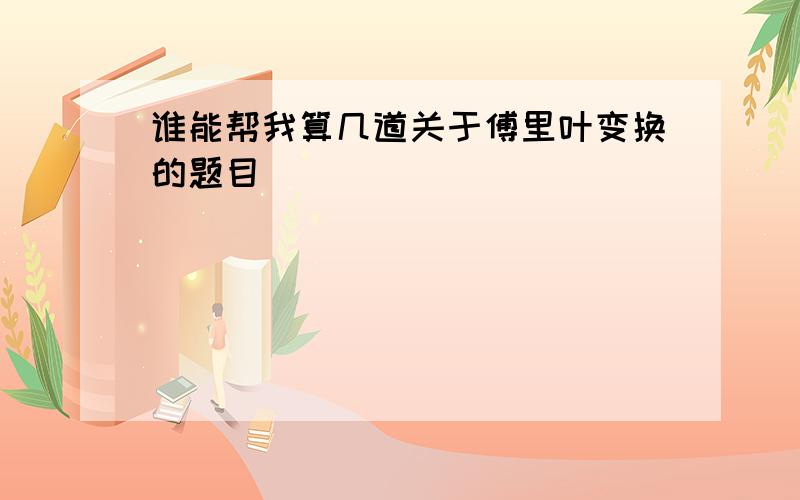 谁能帮我算几道关于傅里叶变换的题目